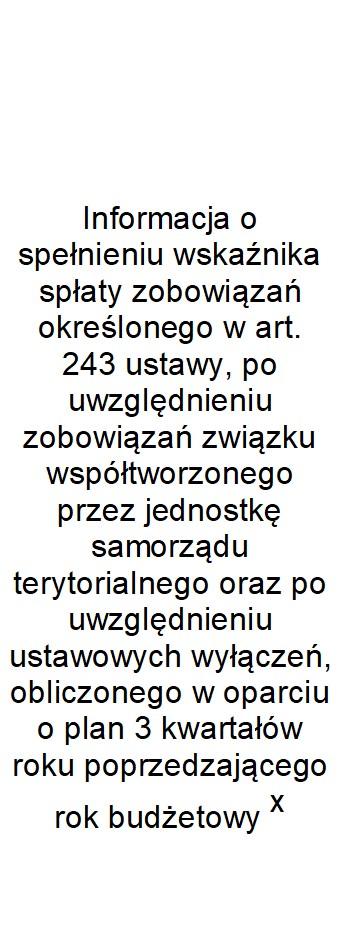 Informacja o spełnieniu wskaźnika spłaty zobowiązań określonego w art. 243 ustawy, po uwzględnieniu zobowiązań związku współtworzonego przez jednostkę samorządu terytorialnego oraz po uwzględnieniu ustawowych wyłączeń, obliczonego w oparciu o plan 3 kwartałów roku poprzedzającego rok budżetowy $^{x}$